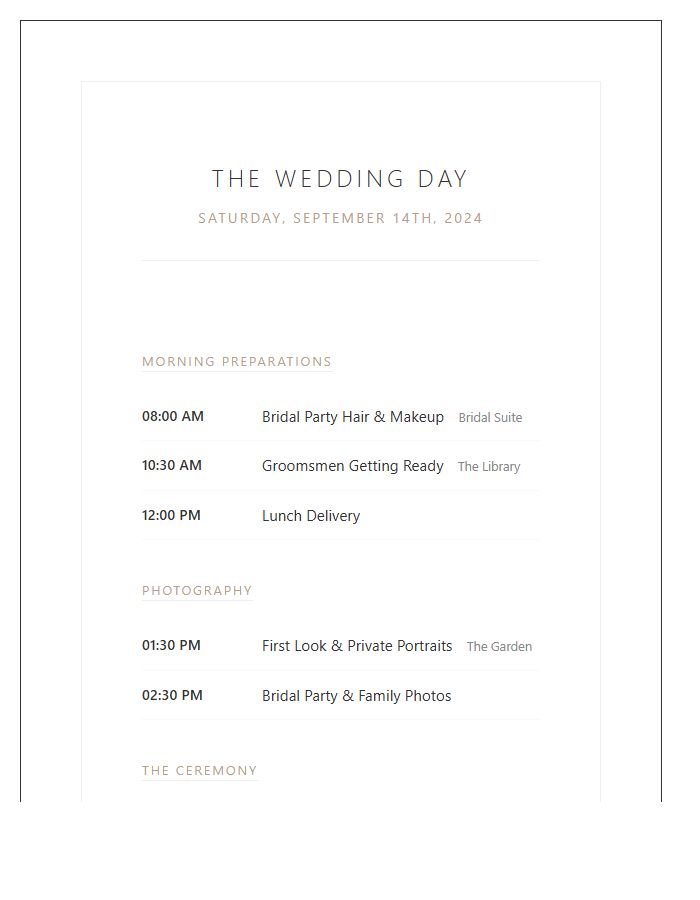 THE WEDDING DAY

SATURDAY, SEPTEMBER 14TH, 2024

MORNING PREPARATIONS

08:00 AM Bridal Party Hair & Makeup Bridal Suite

10:30 AM Groomsmen Getting Ready The Library

12:00 PM Lunch Delivery

PHOTOGRAPHY

01:30 PM First Look & Private Portraits The Garden

02:30 PM Bridal Party & Family Photos

THE CEREMONY